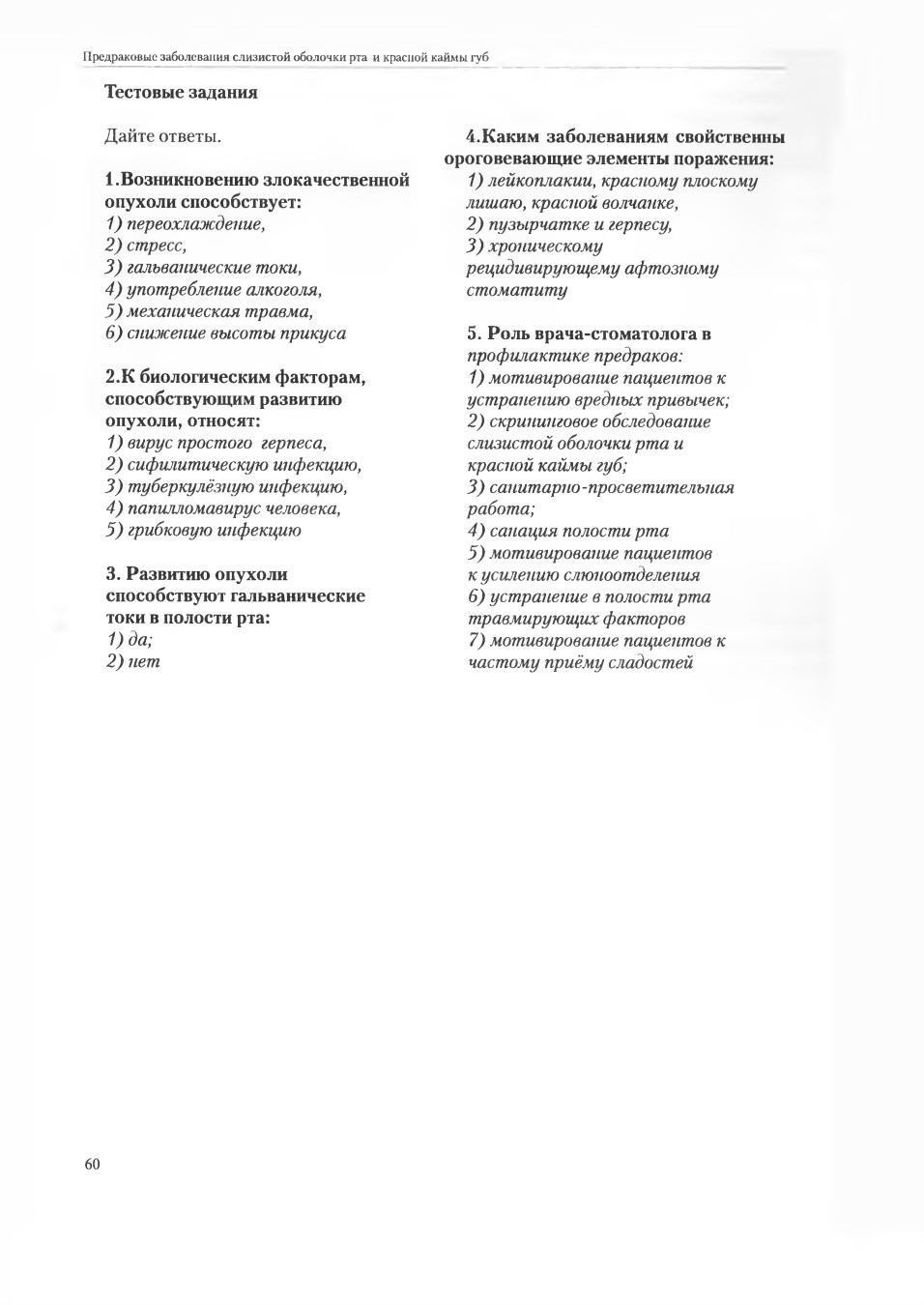 Предраковые заболевания слизистой оболочки рта и красной каймы губ

Тестовые задания

Дайте ответы.

1.Возникновению злокачественной опухоли способствует:
1) переохлаждение,
2) стресс,
3) гальванические токи,
4) употребление алкоголя,
5) механическая травма,
6) снижение высоты прикуса

2.К биологическим факторам, способствующим развитию опухоли, относят:
1) вирус простого герпеса,
2) сифилитическую инфекцию,
3) туберкулёзную инфекцию,
4) папилломавирус человека,
5) грибковую инфекцию

3. Развитию опухоли способствуют гальванические токи в полости рта:
1) да;
2) нет

4.Каким заболеваниям свойственны ороговевающие элементы поражения:
1) лейкоплакии, красному плоскому лишаю, красной волчанке,
2) пузырчатке и герпесу,
3) хроническому рецидивирующему афтозному стоматиту

5. Роль врача-стоматолога в профилактике предраков:
1) мотивирование пациентов к устранению вредных привычек;
2) скрининговое обследование слизистой оболочки рта и красной каймы губ;
3) санитарно-просветительная работа;
4) санация полости рта
5) мотивирование пациентов к усилению слюноотделения
6) устранение в полости рта травмирующих факторов
7) мотивирование пациентов к частому приёму сладостей

60